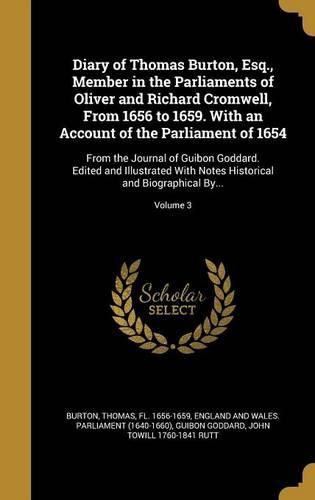 Diary of Thomas Burton, Esq., Member in the Parliaments of Oliver and Richard Cromwell, From 1656 to 1659. With an Account of the Parliament of 1654

From the Journal of Guibon Goddard. Edited and Illustrated With Notes Historical and Biographical By...

Volume 3

Scholar SELECT

BURTON, THOMAS, FL. 1656-1659, ENGLAND AND WALES. PARLIAMENT (1640-1660), GUIBON GODDARD, JOHN TOWILL 1760-1841 RUTT